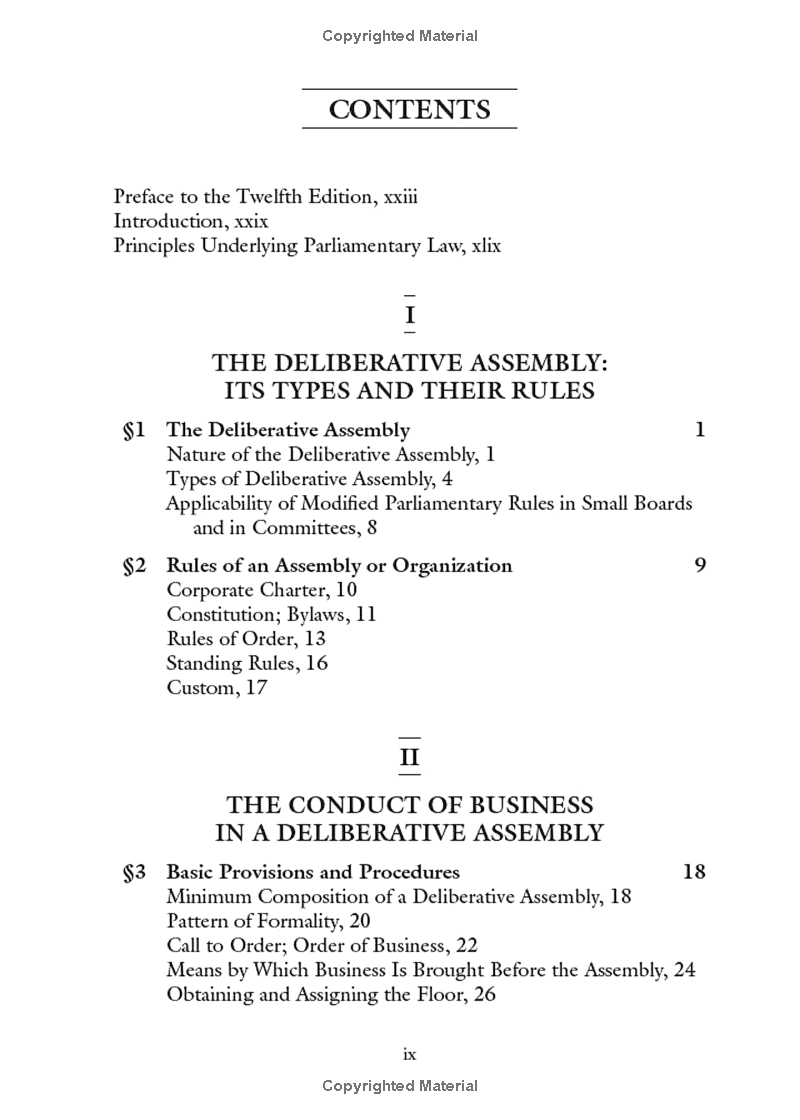 Copyrighted Material

CONTENTS

Preface to the Twelfth Edition, xxiii
Introduction, xxix
Principles Underlying Parliamentary Law, xlix

I

THE DELIBERATIVE ASSEMBLY: ITS TYPES AND THEIR RULES

§1 The Deliberative Assembly 1
Nature of the Deliberative Assembly, 1
Types of Deliberative Assembly, 4
Applicability of Modified Parliamentary Rules in Small Boards and in Committees, 8

§2 Rules of an Assembly or Organization 9
Corporate Charter, 10
Constitution; Bylaws, 11
Rules of Order, 13
Standing Rules, 16
Custom, 17

II

THE CONDUCT OF BUSINESS IN A DELIBERATIVE ASSEMBLY

§3 Basic Provisions and Procedures 18
Minimum Composition of a Deliberative Assembly, 18
Pattern of Formality, 20
Call to Order; Order of Business, 22
Means by Which Business Is Brought Before the Assembly, 24
Obtaining and Assigning the Floor, 26

ix

Copyrighted Material